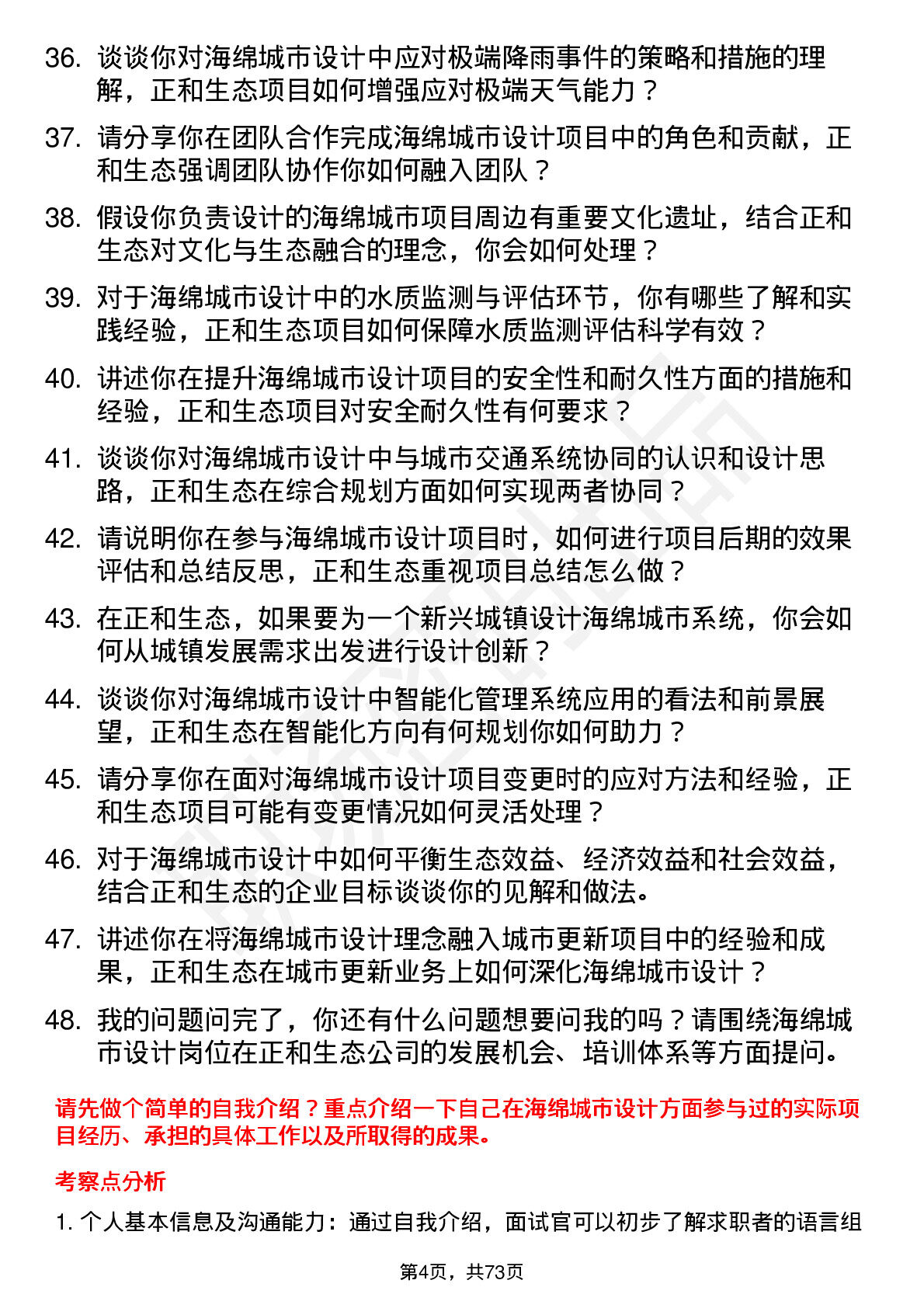 36. 谈谈你对海绵城市设计中应对极端降雨事件的策略和措施的理解，正和生态项目如何增强应对极端天气能力？

37. 请分享你在团队合作完成海绵城市设计项目中的角色和贡献，正和生态强调团队协作你如何融入团队？

38. 假设你负责设计的海绵城市项目周边有重要文化遗址，结合正和生态对文化与生态融合的理念，你会如何处理？

39. 对于海绵城市设计中的水质监测与评估环节，你有哪些了解和实践经验，正和生态项目如何保障水质监测评估科学有效？

40. 讲述你在提升海绵城市设计项目的安全性和耐久性方面的措施和经验，正和生态项目对安全耐久性有何要求？

41. 谈谈你对海绵城市设计中与城市交通系统协同的认识和设计思路，正和生态在综合规划方面如何实现两者协同？

42. 请说明你在参与海绵城市设计项目时，如何进行项目后期的效果评估和总结反思，正和生态重视项目总结怎么做？

43. 在正和生态，如果要为一个新兴城镇设计海绵城市系统，你会如何从城镇发展需求出发进行设计创新？

44. 谈谈你对海绵城市设计中智能化管理系统应用的看法和前景展望，正和生态在智能化方向有何规划你如何助力？

45. 请分享你在面对海绵城市设计项目变更时的应对方法和经验，正和生态项目可能有变更情况如何灵活处理？

46. 对于海绵城市设计中如何平衡生态效益、经济效益和社会效益，结合正和生态的企业目标谈谈你的见解和做法。

47. 讲述你在将海绵城市设计理念融入城市更新项目中的经验和成果，正和生态在城市更新业务上如何深化海绵城市设计？

48. 我的问题问完了，你还有什么问题想要问我的吗？请围绕海绵城市设计岗位在正和生态公司的发展机会、培训体系等方面提问。

请先做个简单的自我介绍？重点介绍一下自己在海绵城市设计方面参与过的实际项目经历、承担的具体工作以及所取得的成果。

考察点分析

1. 个人基本信息及沟通能力：通过自我介绍，面试官可以初步了解求职者的语言组

第4页，共73页